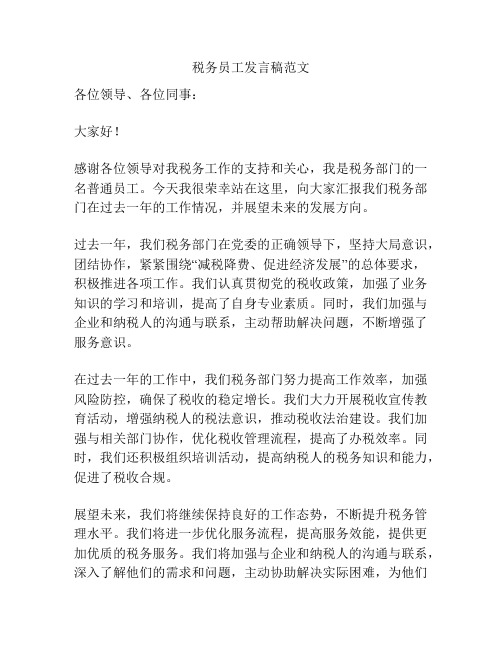 税务员工发言稿范文

各位领导、各位同事：

大家好！

感谢各位领导对我税务工作的支持和关心，我是税务部门的一名普通员工。今天我很荣幸站在这里，向大家汇报我们税务部门在过去一年的工作情况，并展望未来的发展方向。

过去一年，我们税务部门在党委的正确领导下，坚持大局意识，团结协作，紧紧围绕“减税降费、促进经济发展”的总体要求，积极推进各项工作。我们认真贯彻党的税收政策，加强了业务知识的学习和培训，提高了自身专业素质。同时，我们加强与企业和纳税人的沟通与联系，主动帮助解决问题，不断增强了服务意识。

在过去一年的工作中，我们税务部门努力提高工作效率，加强风险防控，确保了税收的稳定增长。我们大力开展税收宣传教育活动，增强纳税人的税法意识，推动税收法治建设。我们加强与相关部门协作，优化税收管理流程，提高了办税效率。同时，我们还积极组织培训活动，提高纳税人的税务知识和能力，促进了税收合规。

展望未来，我们将继续保持良好的工作态势，不断提升税务管理水平。我们将进一步优化服务流程，提高服务效能，提供更加优质的税务服务。我们将加强与企业和纳税人的沟通与联系，深入了解他们的需求和问题，主动协助解决实际困难，为他们